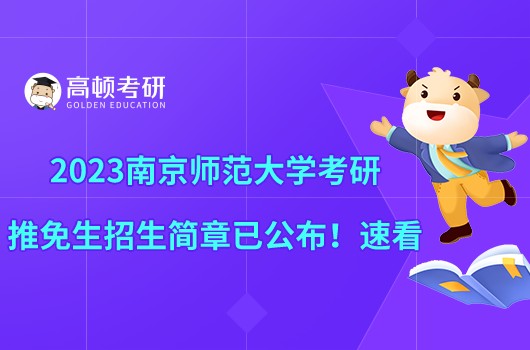 高顿考研
GOLDEN EDUCATION

2023南京师范大学考研

推免生招生简章已公布！速看